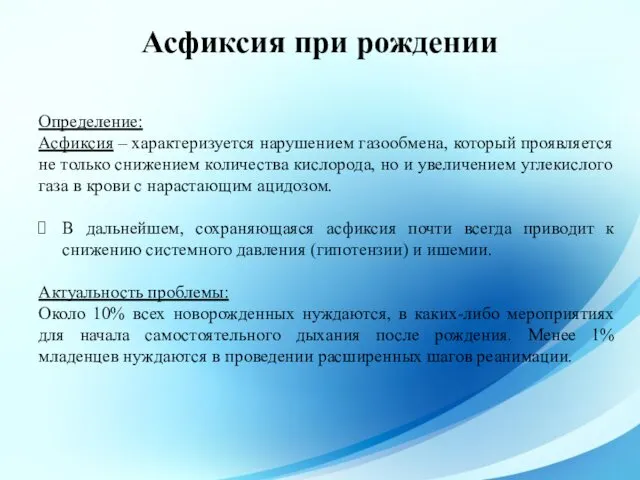 Асфиксия при рождении

Определение:
Асфиксия – характеризуется нарушением газообмена, который проявляется не только снижением количества кислорода, но и увеличением углекислого газа в крови с нарастающим ацидозом.

 В дальнейшем, сохраняющаяся асфиксия почти всегда приводит к снижению системного давления (гипотензии) и ишемии.

Актуальность проблемы:
Около 10% всех новорожденных нуждаются, в каких-либо мероприятиях для начала самостоятельного дыхания после рождения. Менее 1% младенцев нуждаются в проведении расширенных шагов реанимации.